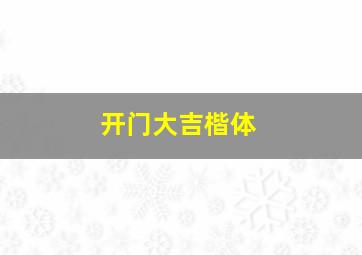 开门大吉楷体